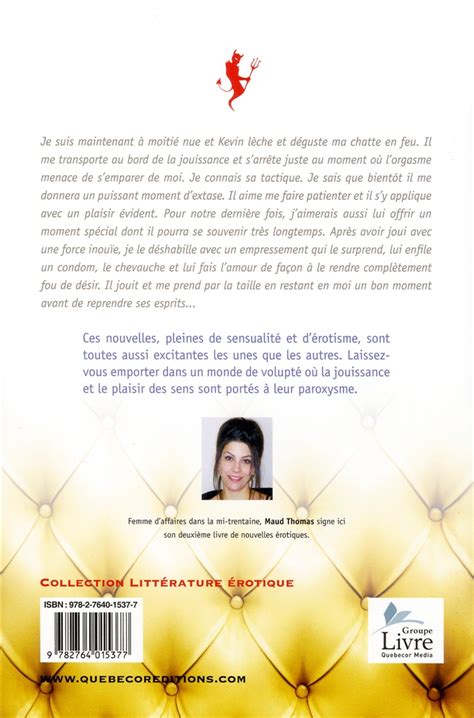 Je suis maintenant à moitié nue et Kevin lèche et déguste ma chatte en feu. Il me transporte au bord de la jouissance et s'arrête juste au moment où l'orgasme menace de s'emparer de moi. Je connais sa tactique. Je sais que bientôt il me donnera un puissant moment d'extase. Il aime me faire patienter et il s'y applique avec un plaisir évident. Pour notre dernière fois, j'aimerais aussi lui offrir un moment spécial dont il pourra se souvenir très longtemps. Après avoir joui avec une force inouïe, je le déshabille avec un empressement qui le surprend, lui enfile un condom, le chevauche et lui fais l'amour de façon à le rendre complètement fou de désir. Il jouit et me prend par la taille en restant en moi un bon moment avant de reprendre ses esprits...

Ces nouvelles, pleines de sensualité et d'érotisme, sont toutes aussi excitantes les unes que les autres. Laissez-vous emporter dans un monde de volupté où la jouissance et le plaisir des sens sont portés à leur paroxysme.

Femme d'affaires dans la mi-trentaine, Maud Thomas signe ici son deuxième livre de nouvelles érotiques.

COLLECTION LITTÉRATURE ÉROTIQUE

ISBN : 978-2-7640-1537-7

9 782764 015377

Groupe Livre Quebecor Media

WWW.QUEBECOREDITIONS.COM